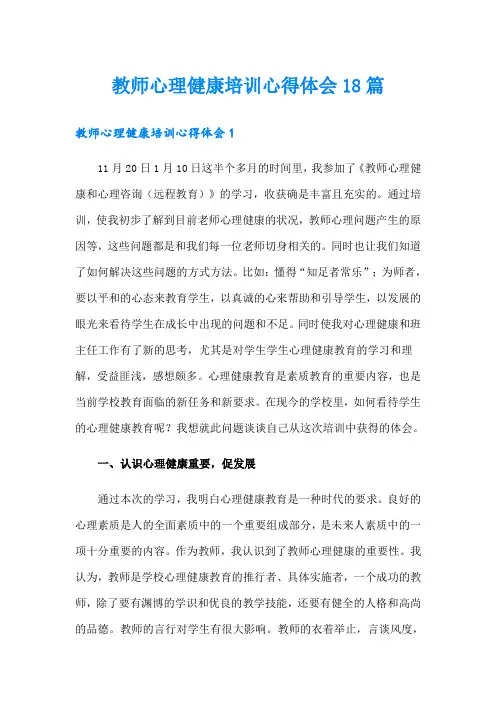 教师心理健康培训心得体会18篇

教师心理健康培训心得体会1

11月20日1月10日这半个多月的时间里，我参加了《教师心理健康和心理咨询（远程教育）》的学习，收获确是丰富且充实的。通过培训，使我初步了解到目前老师心理健康的状况，教师心理问题产生的原因等，这些问题都是和我们每一位老师切身相关的。同时也让我们知道了如何解决这些问题的方式方法。比如：懂得“知足者常乐”；为师者，要以平和的心态来教育学生，以真诚的心来帮助和引导学生，以发展的眼光来看待学生在成长中出现的问题和不足。同时使我对心理健康和班主任工作有了新的思考，尤其是对学生学生心理健康教育的学习和理解，受益匪浅，感想颇多。心理健康教育是素质教育的重要内容，也是当前学校教育面临的新任务和新要求。在现今的学校里，如何看待学生的心理健康教育呢？我想就此问题谈谈自己从这次培训中获得的体会。

一、认识心理健康重要，促发展

通过本次的学习，我明白心理健康教育是一种时代的要求。良好的心理素质是人的全面素质中的一个重要组成部分，是未来人素质中的一项十分重要的内容。作为教师，我认识到了教师心理健康的重要性。我认为，教师是学校心理健康教育的推行者、具体实施者，一个成功的教师，除了要有渊博的学识和优良的教学技能，还要有健全的人格和高尚的品德。教师的言行对学生有很大影响。教师的衣着举止，言谈风度，